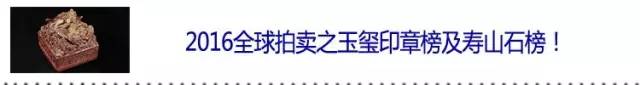 2016全球拍卖之玉玺印章榜及寿山石榜！